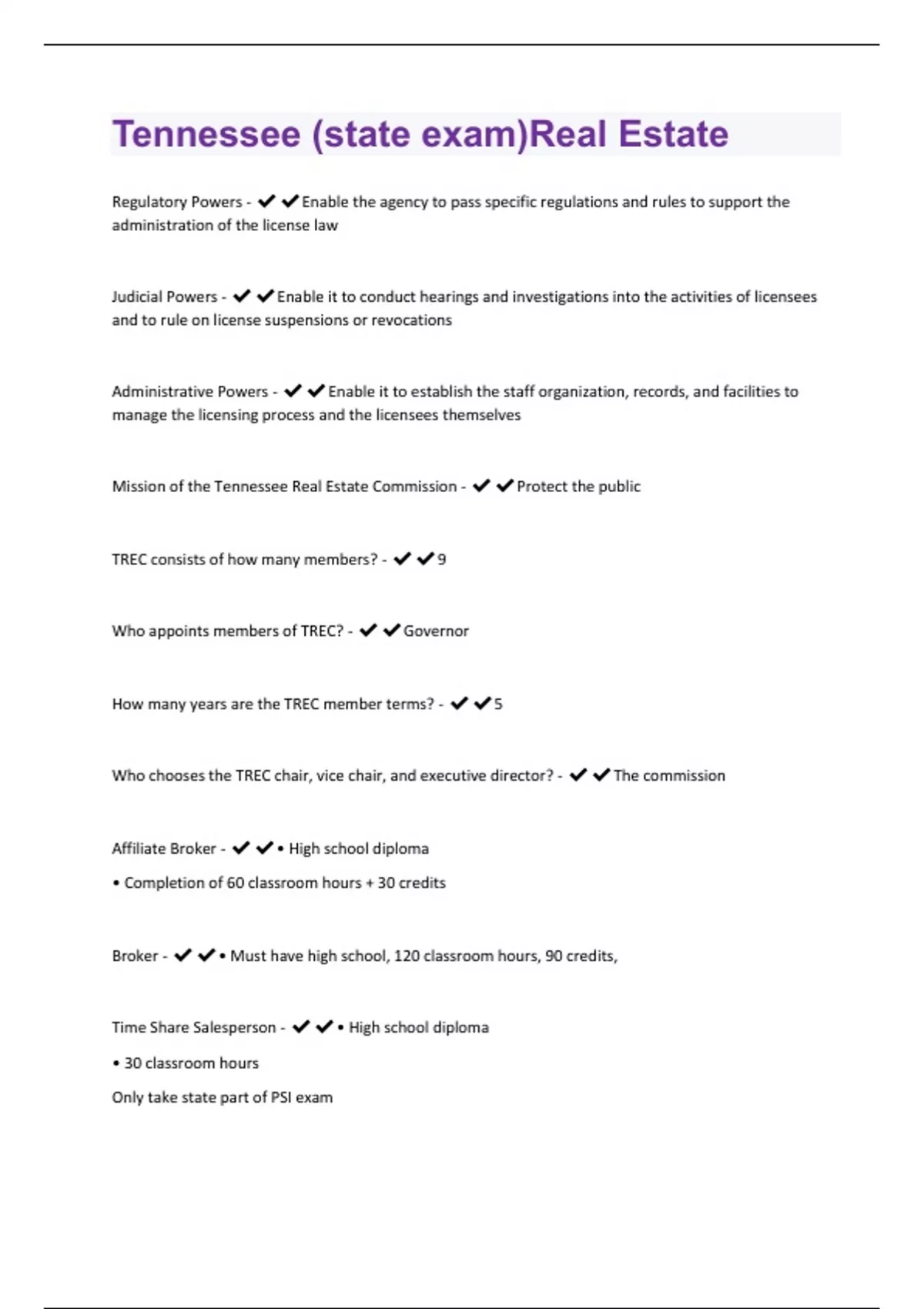 Tennessee (state exam)Real Estate

Regulatory Powers - ✔✔Enable the agency to pass specific regulations and rules to support the administration of the license law

Judicial Powers - ✔✔Enable it to conduct hearings and investigations into the activities of licensees and to rule on license suspensions or revocations

Administrative Powers - ✔✔Enable it to establish the staff organization, records, and facilities to manage the licensing process and the licensees themselves

Mission of the Tennessee Real Estate Commission - ✔✔Protect the public

TREC consists of how many members? - ✔✔9

Who appoints members of TREC? - ✔✔Governor

How many years are the TREC member terms? - ✔✔5

Who chooses the TREC chair, vice chair, and executive director? - ✔✔The commission

Affiliate Broker - ✔✔• High school diploma

• Completion of 60 classroom hours + 30 credits

Broker - ✔✔• Must have high school, 120 classroom hours, 90 credits,

Time Share Salesperson - ✔✔• High school diploma

• 30 classroom hours

Only take state part of PSI exam